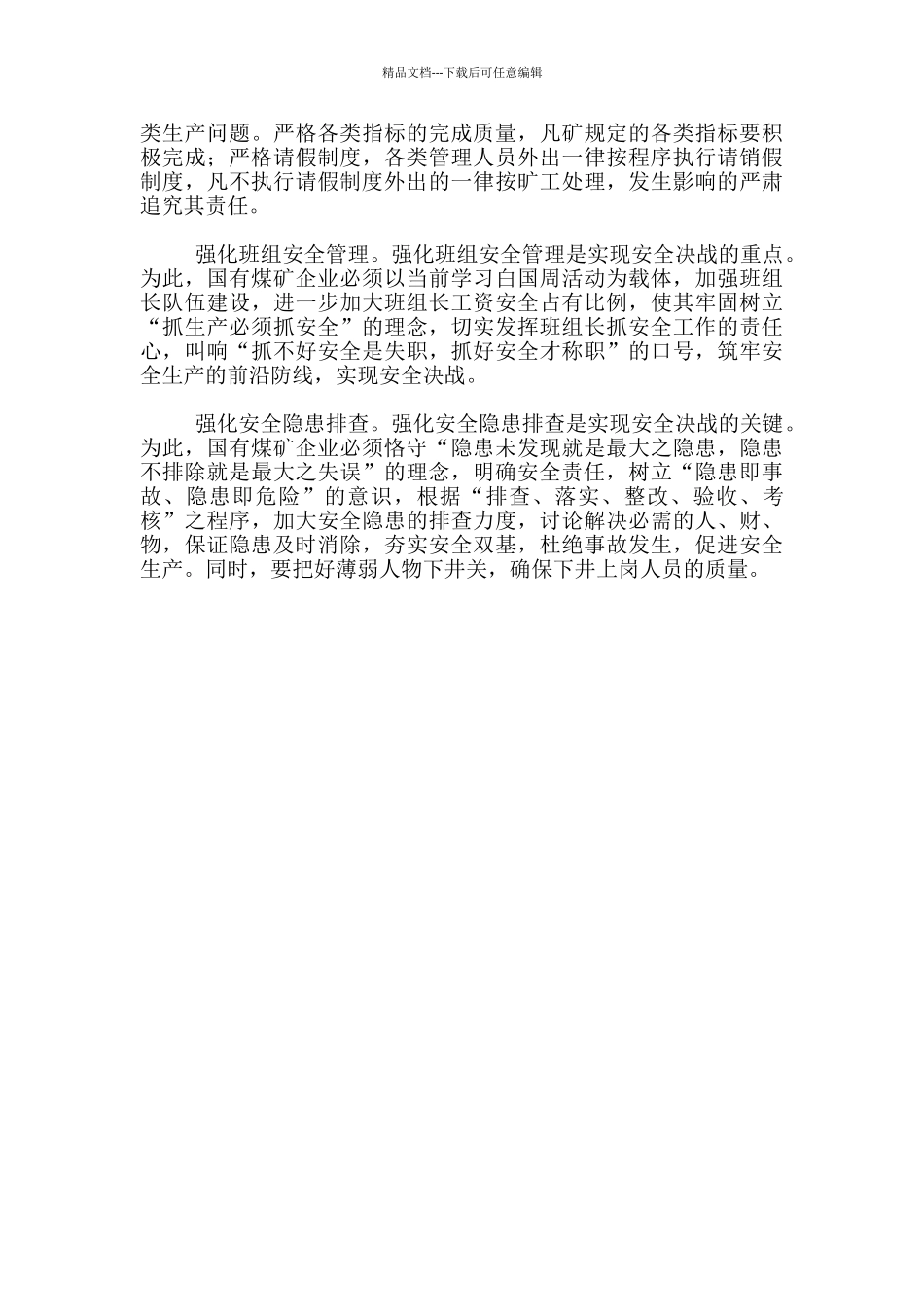 精品文档---下载后可任意编辑

类生产问题。严格各类指标的完成质量，凡矿规定的各类指标要积极完成；严格请假制度，各类管理人员外出一律按程序执行请销假制度，凡不执行请假制度外出的一律按旷工处理，发生影响的严肃追究其责任。

强化班组安全管理。强化班组安全管理是实现安全决战的重点。为此，国有煤矿企业必须以当前学习白国周活动为载体，加强班组长队伍建设，进一步加大班组长工资安全占有比例，使其牢固树立“抓生产必须抓安全”的理念，切实发挥班组长抓安全工作的责任心，叫响“抓不好安全是失职，抓好安全才称职”的口号，筑牢安全生产的前沿防线，实现安全决战。

强化安全隐患排查。强化安全隐患排查是实现安全决战的关键。为此，国有煤矿企业必须恪守“隐患未发现就是最大之隐患，隐患不排除就是最大之失误”的理念，明确安全责任，树立“隐患即事故、隐患即危险”的意识，根据“排查、落实、整改、验收、考核”之程序，加大安全隐患的排查力度，讨论解决必需的人、财、物，保证隐患及时消除，夯实安全双基，杜绝事故发生，促进安全生产。同时，要把好薄弱人物下井关，确保下井上岗人员的质量。